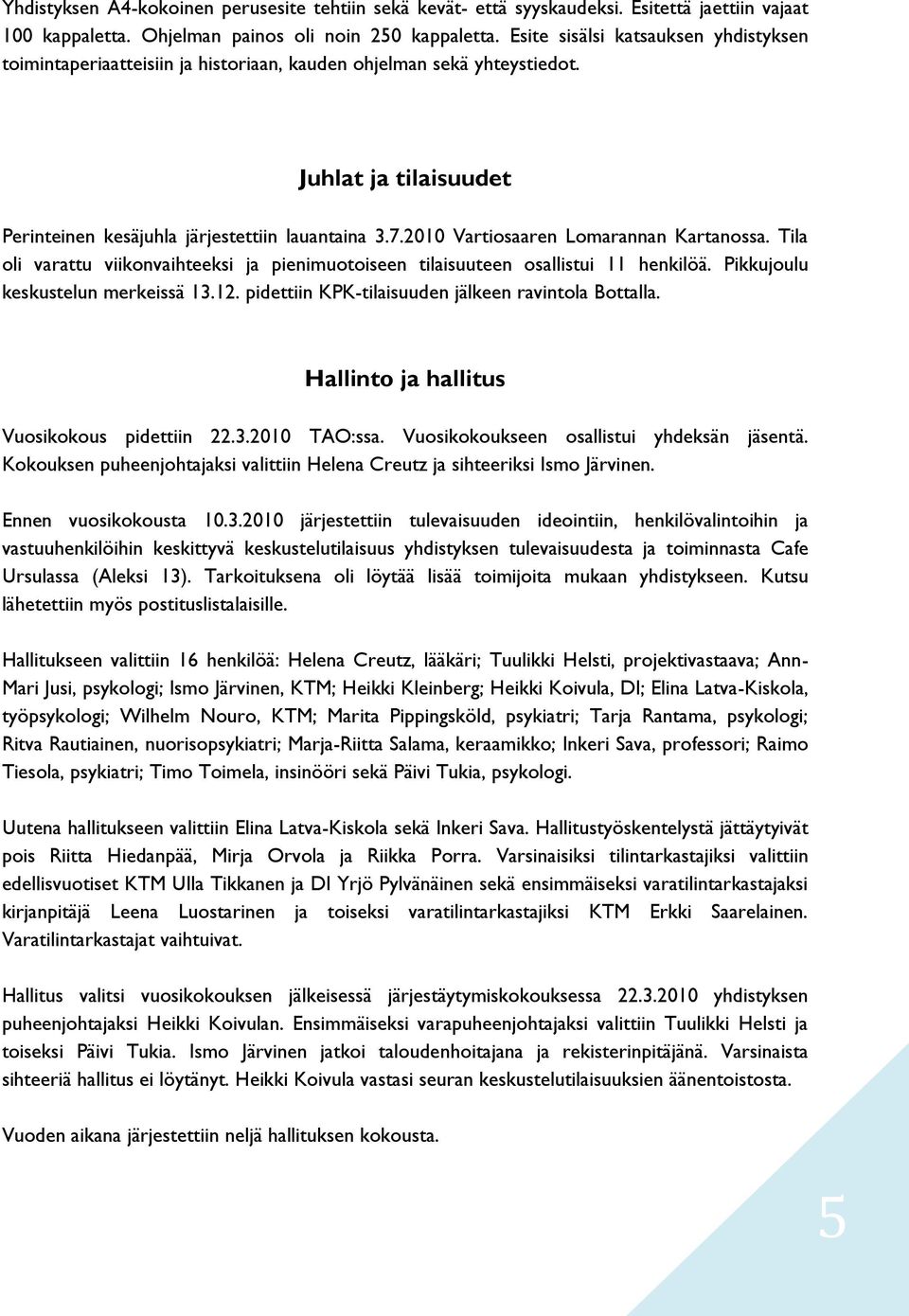 Yhdistyksen A4-kokoinen perusesite tehtiin sekä kevät- että syyskaudeksi. Esitettä jaettiin vajaat 100 kappaletta. Ohjelman painos oli noin 250 kappaletta. Esite sisälsi katsauksen yhdistyksen toimintaperiaatteisiin ja historiaan, kauden ohjelman sekä yhteystiedot.

Juhlat ja tilaisuudet

Perinteinen kesäjuhla järjestettiin lauantaina 3.7.2010 Vartiosaaren Lomarannan Kartanossa. Tila oli varattu viikonvaihteeksi ja pienimuotoiseen tilaisuuteen osallistui 11 henkilöä. Pikkujoulu keskustelun merkeissä 13.12. pidettiin KPK-tilaisuuden jälkeen ravintola Bottalla.

Hallinto ja hallitus

Vuosikokous pidettiin 22.3.2010 TAO:ssa. Vuosikokoukseen osallistui yhdeksän jäsentä. Kokouksen puheenjohtajaksi valittiin Helena Creutz ja sihteeriksi Ismo Järvinen.

Ennen vuosikokousta 10.3.2010 järjestettiin tulevaisuuden ideointiin, henkilövalintoihin ja vastuuhenkilöihin keskittyvä keskustelutilaisuus yhdistyksen tulevaisuudesta ja toiminnasta Cafe Ursulassa (Aleksi 13). Tarkoituksena oli löytää lisää toimijoita mukaan yhdistykseen. Kutsu lähetettiin myös postituslistalaisille.

Hallitukseen valittiin 16 henkilöä: Helena Creutz, lääkäri; Tuulikki Helsti, projektivastaava; Ann-Mari Jusi, psykologi; Ismo Järvinen, KTM; Heikki Kleinberg; Heikki Koivula, DI; Elina Latva-Kiskola, työpsykologi; Wilhelm Nouro, KTM; Marita Pippingsköld, psykiatri; Tarja Rantama, psykologi; Ritva Rautiainen, nuorisopsykiatri; Marja-Riitta Salama, keraamikko; Inkeri Sava, professori; Raimo Tiesola, psykiatri; Timo Toimela, insinööri sekä Päivi Tukia, psykologi.

Uutena hallitukseen valittiin Elina Latva-Kiskola sekä Inkeri Sava. Hallitustyöskentelystä jättäytyivät pois Riitta Hiedanpää, Mirja Orvola ja Riikka Porra. Varsinaisiksi tilintarkastajiksi valittiin edellisvuotiset KTM Ulla Tikkanen ja DI Yrjö Pylvänäinen sekä ensimmäiseksi varatilintarkastajaksi kirjanpitäjä Leena Luostarinen ja toiseksi varatilintarkastajiksi KTM Erkki Saarelainen. Varatilintarkastajat vaihtuivat.

Hallitus valitsi vuosikokouksen jälkeisessä järjestäytymiskokouksessa 22.3.2010 yhdistyksen puheenjohtajaksi Heikki Koivulan. Ensimmäiseksi varapuheenjohtajaksi valittiin Tuulikki Helsti ja toiseksi Päivi Tukia. Ismo Järvinen jatkoi taloudenhoitajana ja rekisterinpitäjänä. Varsinaista sihteeriä hallitus ei löytänyt. Heikki Koivula vastasi seuran keskustelutilaisuuksien äänentoistosta.

Vuoden aikana järjestettiin neljä hallituksen kokousta.

5